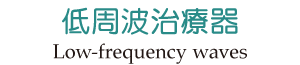 低周波治療器
Low-frequency waves